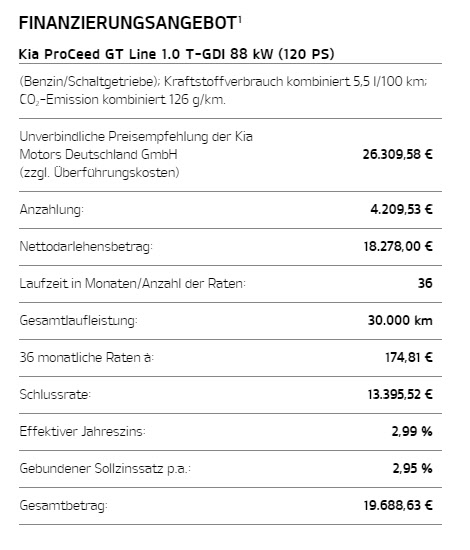 FINANZIERUNGSANGEBOT$^1$

Kia ProCeed GT Line 1.0 T-GDI 88 kW (120 PS)

(Benzin/Schaltgetriebe); Kraftstoffverbrauch kombiniert 5,5 l/100 km; $CO_2$-Emission kombiniert 126 g/km.

| | |
|---|---|
| Unverbindliche Preisempfehlung der Kia Motors Deutschland GmbH (zzgl. Überführungskosten) | 26.309,58 € |
| Anzahlung: | 4.209,53 € |
| Nettodarlehensbetrag: | 18.278,00 € |
| Laufzeit in Monaten/Anzahl der Raten: | 36 |
| Gesamtlaufleistung: | 30.000 km |
| 36 monatliche Raten à: | 174,81 € |
| Schlussrate: | 13.395,52 € |
| Effektiver Jahreszins: | 2,99 % |
| Gebundener Sollzinssatz p.a.: | 2,95 % |
| Gesamtbetrag: | 19.688,63 € |